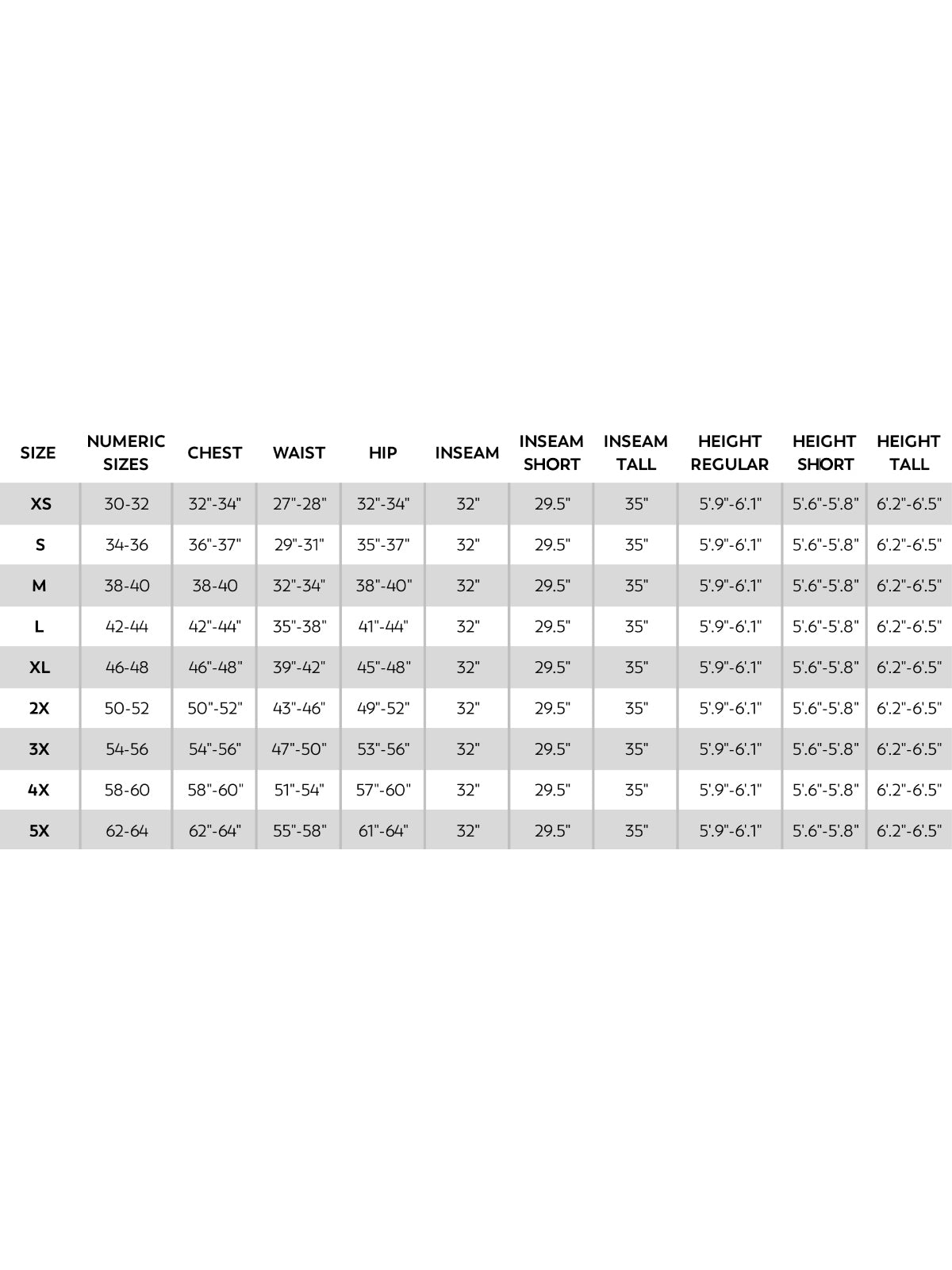 | SIZE | NUMERIC SIZES | CHEST | WAIST | HIP | INSEAM | INSEAM SHORT | INSEAM TALL | HEIGHT REGULAR | HEIGHT SHORT | HEIGHT TALL |
|---|---|---|---|---|---|---|---|---|---|---|
| XS | 30-32 | 32"-34" | 27"-28" | 32"-34" | 32" | 29.5" | 35" | 5'.9"-6'.1" | 5'.6"-5'.8" | 6'.2"-6'.5" |
| S | 34-36 | 36"-37" | 29"-31" | 35"-37" | 32" | 29.5" | 35" | 5'.9"-6'.1" | 5'.6"-5'.8" | 6'.2"-6'.5" |
| M | 38-40 | 38-40 | 32"-34" | 38"-40" | 32" | 29.5" | 35" | 5'.9"-6'.1" | 5'.6"-5'.8" | 6'.2"-6'.5" |
| L | 42-44 | 42"-44" | 35"-38" | 41"-44" | 32" | 29.5" | 35" | 5'.9"-6'.1" | 5'.6"-5'.8" | 6'.2"-6'.5" |
| XL | 46-48 | 46"-48" | 39"-42" | 45"-48" | 32" | 29.5" | 35" | 5'.9"-6'.1" | 5'.6"-5'.8" | 6'.2"-6'.5" |
| 2X | 50-52 | 50"-52" | 43"-46" | 49"-52" | 32" | 29.5" | 35" | 5'.9"-6'.1" | 5'.6"-5'.8" | 6'.2"-6'.5" |
| 3X | 54-56 | 54"-56" | 47"-50" | 53"-56" | 32" | 29.5" | 35" | 5'.9"-6'.1" | 5'.6"-5'.8" | 6'.2"-6'.5" |
| 4X | 58-60 | 58"-60" | 51"-54" | 57"-60" | 32" | 29.5" | 35" | 5'.9"-6'.1" | 5'.6"-5'.8" | 6'.2"-6'.5" |
| 5X | 62-64 | 62"-64" | 55"-58" | 61"-64" | 32" | 29.5" | 35" | 5'.9"-6'.1" | 5'.6"-5'.8" | 6'.2"-6'.5" |